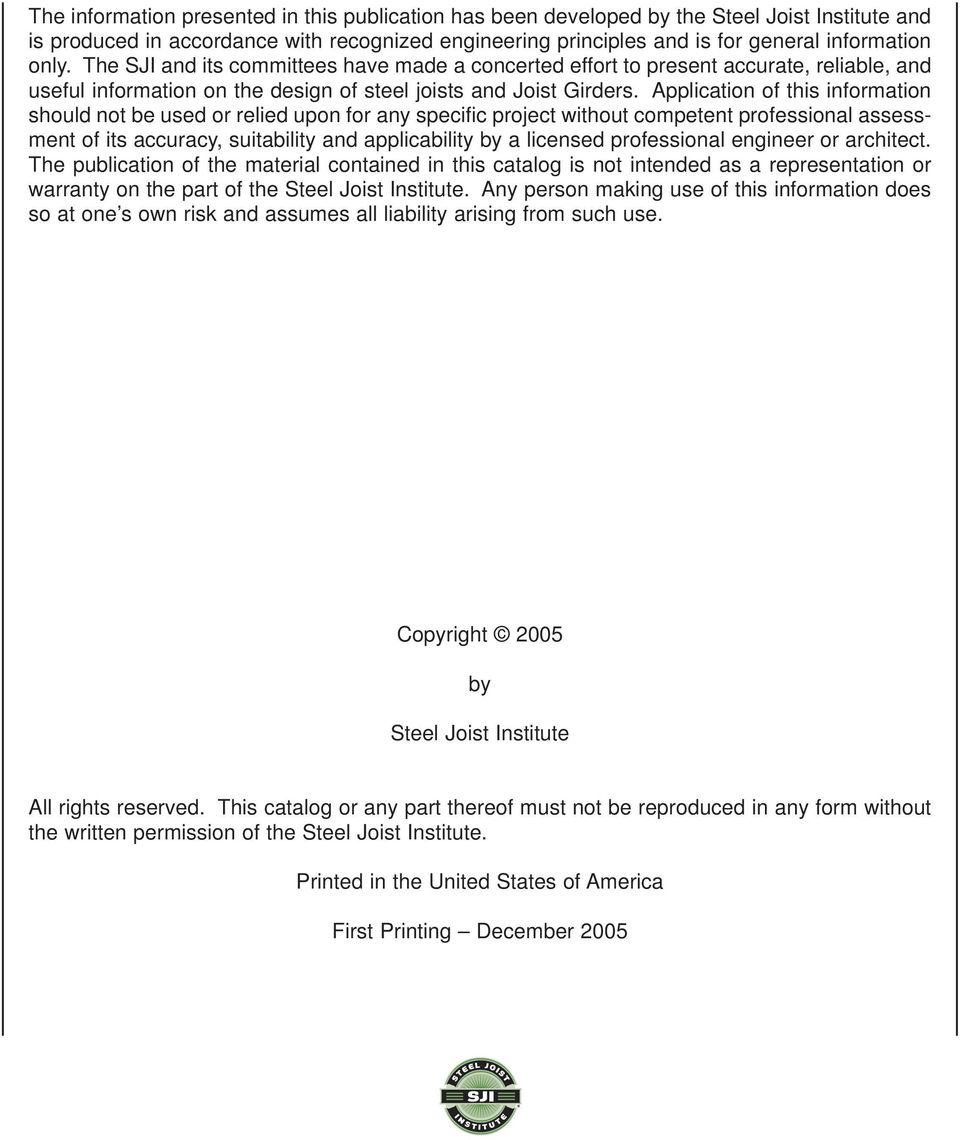 The information presented in this publication has been developed by the Steel Joist Institute and is produced in accordance with recognized engineering principles and is for general information only. The SJI and its committees have made a concerted effort to present accurate, reliable, and useful information on the design of steel joists and Joist Girders. Application of this information should not be used or relied upon for any specific project without competent professional assessment of its accuracy, suitability and applicability by a licensed professional engineer or architect. The publication of the material contained in this catalog is not intended as a representation or warranty on the part of the Steel Joist Institute. Any person making use of this information does so at one's own risk and assumes all liability arising from such use.

Copyright © 2005

by

Steel Joist Institute

All rights reserved. This catalog or any part thereof must not be reproduced in any form without the written permission of the Steel Joist Institute.

Printed in the United States of America

First Printing – December 2005

STEEL JOIST SJI INSTITUTE